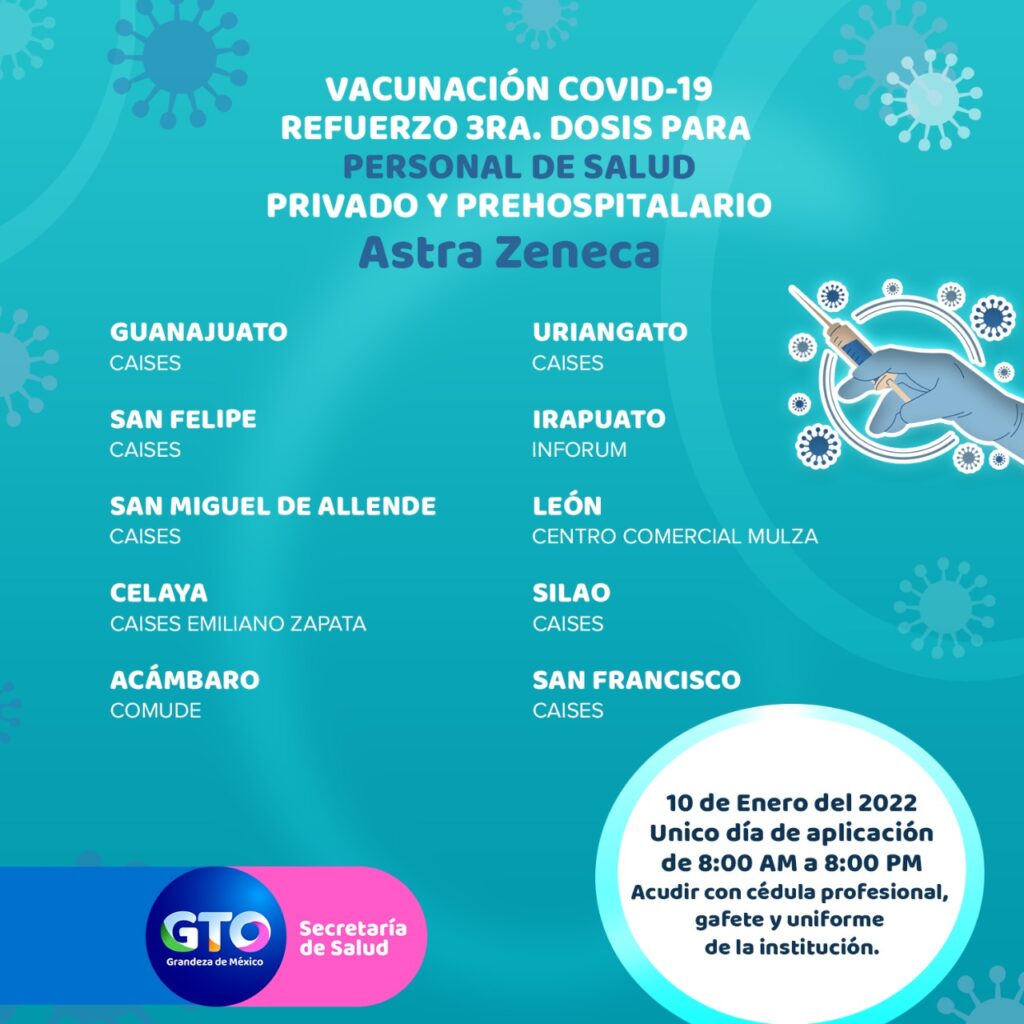 VACUNACIÓN COVID-19
REFUERZO 3RA. DOSIS PARA
PERSONAL DE SALUD
PRIVADO Y PREHOSPITALARIO
Astra Zeneca

GUANAJUATO
CAISES

SAN FELIPE
CAISES

SAN MIGUEL DE ALLENDE
CAISES

CELAYA
CAISES EMILIANO ZAPATA

ACÁMBARO
COMUDE

URIANGATO
CAISES

IRAPUATO
INFORUM

LEÓN
CENTRO COMERCIAL MULZA

SILAO
CAISES

SAN FRANCISCO
CAISES

10 de Enero del 2022
Unico día de aplicación
de 8:00 AM a 8:00 PM
Acudir con cédula profesional, gafete y uniforme de la institución.

GTO
Grandeza de México
Secretaría de Salud